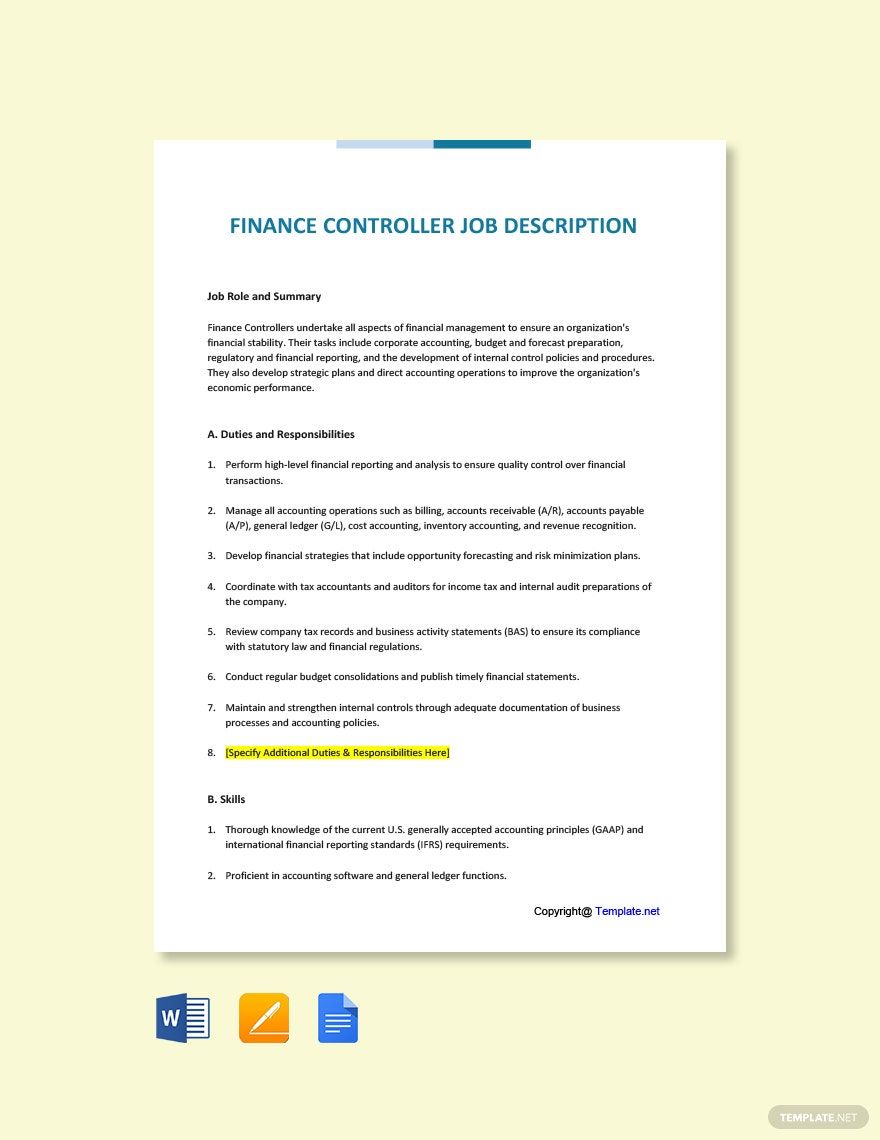 FINANCE CONTROLLER JOB DESCRIPTION

Job Role and Summary

Finance Controllers undertake all aspects of financial management to ensure an organization's financial stability. Their tasks include corporate accounting, budget and forecast preparation, regulatory and financial reporting, and the development of internal control policies and procedures. They also develop strategic plans and direct accounting operations to improve the organization's economic performance.

A. Duties and Responsibilities

1. Perform high-level financial reporting and analysis to ensure quality control over financial transactions.

2. Manage all accounting operations such as billing, accounts receivable (A/R), accounts payable (A/P), general ledger (G/L), cost accounting, inventory accounting, and revenue recognition.

3. Develop financial strategies that include opportunity forecasting and risk minimization plans.

4. Coordinate with tax accountants and auditors for income tax and internal audit preparations of the company.

5. Review company tax records and business activity statements (BAS) to ensure its compliance with statutory law and financial regulations.

6. Conduct regular budget consolidations and publish timely financial statements.

7. Maintain and strengthen internal controls through adequate documentation of business processes and accounting policies.

8. [Specify Additional Duties & Responsibilities Here]

B. Skills

1. Thorough knowledge of the current U.S. generally accepted accounting principles (GAAP) and international financial reporting standards (IFRS) requirements.

2. Proficient in accounting software and general ledger functions.

Copyright@ Template.net

TEMPLATE.NET